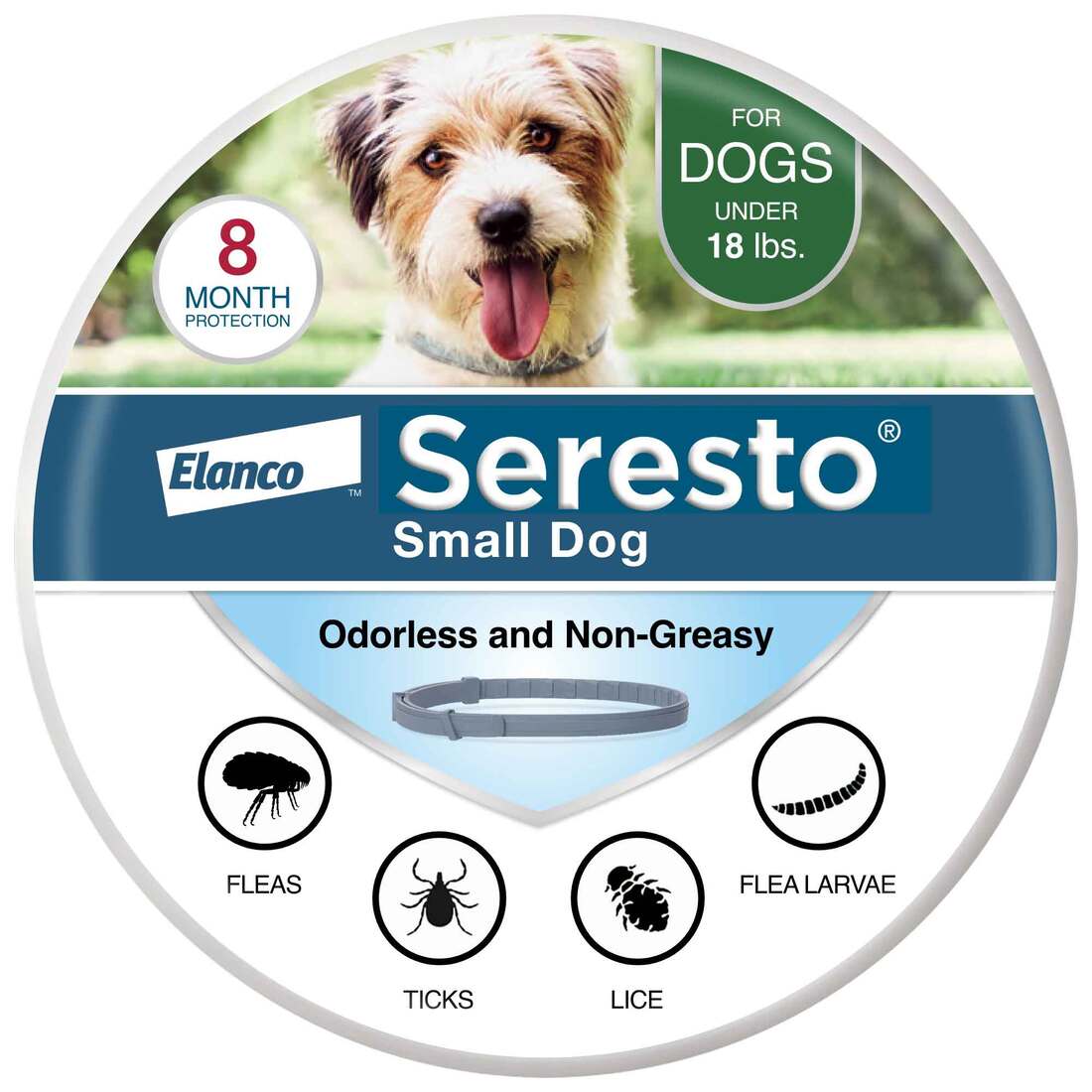 8
MONTH
PROTECTION

FOR
DOGS
UNDER
18 lbs.

Elanco™

Seresto®
Small Dog

Odorless and Non-Greasy

FLEAS

TICKS

LICE

FLEA LARVAE